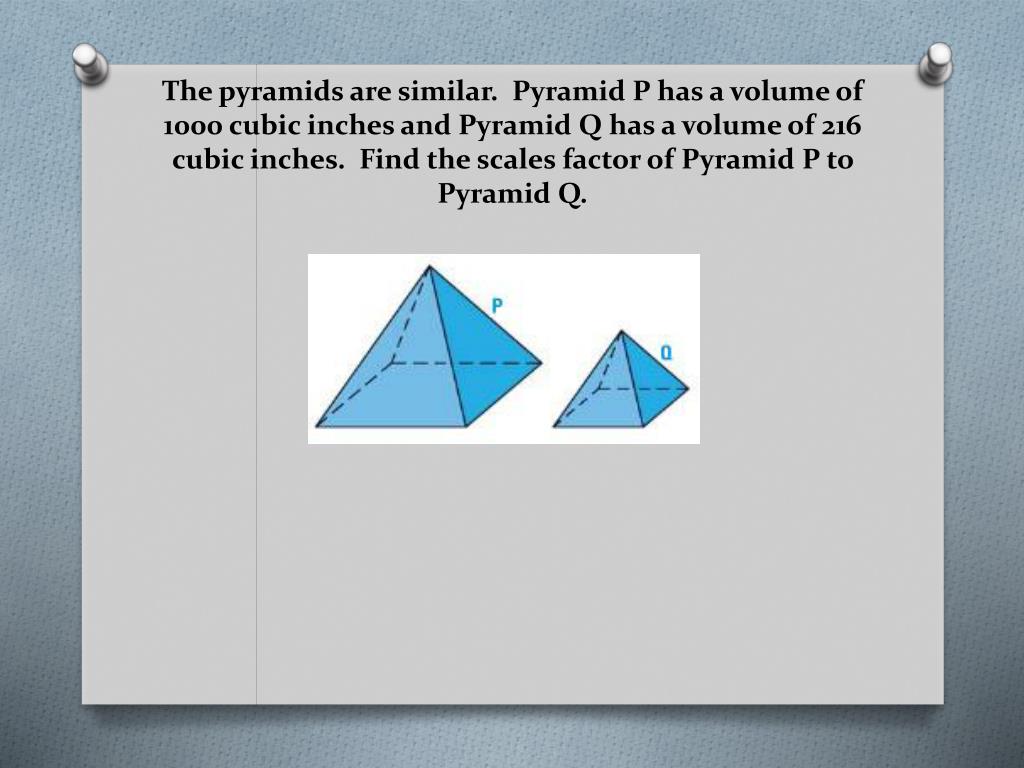 The pyramids are similar. Pyramid P has a volume of 1000 cubic inches and Pyramid Q has a volume of 216 cubic inches. Find the scales factor of Pyramid P to Pyramid Q.

P

Q